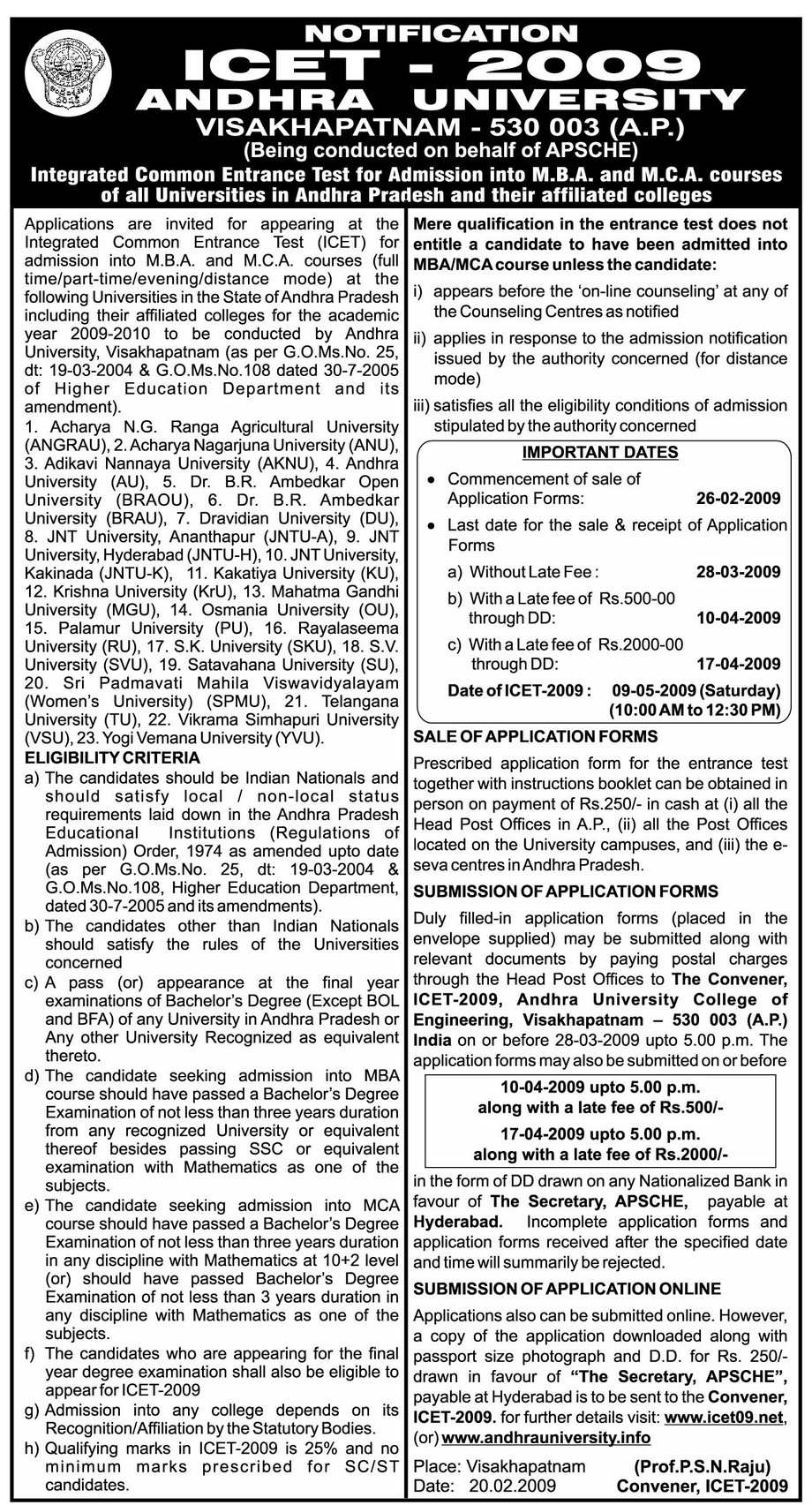 NOTIFICATION
ICET - 2009
ANDHRA UNIVERSITY
VISAKHAPATNAM - 530 003 (A.P.)
(Being conducted on behalf of APSCHE)
Integrated Common Entrance Test for Admission into M.B.A. and M.C.A. courses of all Universities in Andhra Pradesh and their affiliated colleges

Applications are invited for appearing at the Integrated Common Entrance Test (ICET) for admission into M.B.A. and M.C.A. courses (full time/part-time/evening/distance mode) at the following Universities in the State of Andhra Pradesh including their affiliated colleges for the academic year 2009-2010 to be conducted by Andhra University, Visakhapatnam (as per G.O.Ms.No. 25, dt: 19-03-2004 & G.O.Ms.No.108 dated 30-7-2005 of Higher Education Department and its amendment).

1. Acharya N.G. Ranga Agricultural University (ANGRAU), 2. Acharya Nagarjuna University (ANU), 3. Adikavi Nannaya University (AKNU), 4. Andhra University (AU), 5. Dr. B.R. Ambedkar Open University (BRAOU), 6. Dr. B.R. Ambedkar University (BRAU), 7. Dravidian University (DU), 8. JNT University, Ananthapur (JNTU-A), 9. JNT University, Hyderabad (JNTU-H), 10. JNT University, Kakinada (JNTU-K), 11. Kakatiya University (KU), 12. Krishna University (KrU), 13. Mahatma Gandhi University (MGU), 14. Osmania University (OU), 15. Palamur University (PU), 16. Rayalaseema University (RU), 17. S.K. University (SKU), 18. S.V. University (SVU), 19. Satavahana University (SU), 20. Sri Padmavati Mahila Viswavidyalayam (Women's University) (SPMU), 21. Telangana University (TU), 22. Vikrama Simhapuri University (VSU), 23. Yogi Vemana University (YVU).

ELIGIBILITY CRITERIA
a) The candidates should be Indian Nationals and should satisfy local / non-local status requirements laid down in the Andhra Pradesh Educational Institutions (Regulations of Admission) Order, 1974 as amended upto date (as per G.O.Ms.No. 25, dt: 19-03-2004 & G.O.Ms.No.108, Higher Education Department, dated 30-7-2005 and its amendments).
b) The candidates other than Indian Nationals should satisfy the rules of the Universities concerned
c) A pass (or) appearance at the final year examinations of Bachelor's Degree (Except BOL and BFA) of any University in Andhra Pradesh or Any other University Recognized as equivalent thereto.
d) The candidate seeking admission into MBA course should have passed a Bachelor's Degree Examination of not less than three years duration from any recognized University or equivalent thereof besides passing SSC or equivalent examination with Mathematics as one of the subjects.
e) The candidate seeking admission into MCA course should have passed a Bachelor's Degree Examination of not less than three years duration in any discipline with Mathematics at 10+2 level (or) should have passed Bachelor's Degree Examination of not less than 3 years duration in any discipline with Mathematics as one of the subjects.
f) The candidates who are appearing for the final year degree examination shall also be eligible to appear for ICET-2009
g) Admission into any college depends on its Recognition/Affiliation by the Statutory Bodies.
h) Qualifying marks in ICET-2009 is 25% and no minimum marks prescribed for SC/ST candidates.

Mere qualification in the entrance test does not entitle a candidate to have been admitted into MBA/MCA course unless the candidate:
i) appears before the 'on-line counseling' at any of the Counseling Centres as notified
ii) applies in response to the admission notification issued by the authority concerned (for distance mode)
iii) satisfies all the eligibility conditions of admission stipulated by the authority concerned

IMPORTANT DATES
• Commencement of sale of Application Forms: 26-02-2009
• Last date for the sale & receipt of Application Forms
a) Without Late Fee : 28-03-2009
b) With a Late fee of Rs.500-00 through DD: 10-04-2009
c) With a Late fee of Rs.2000-00 through DD: 17-04-2009
Date of ICET-2009 : 09-05-2009 (Saturday) (10:00 AM to 12:30 PM)

SALE OF APPLICATION FORMS
Prescribed application form for the entrance test together with instructions booklet can be obtained in person on payment of Rs.250/- in cash at (i) all the Head Post Offices in A.P., (ii) all the Post Offices located on the University campuses, and (iii) the e-seva centres in Andhra Pradesh.

SUBMISSION OF APPLICATION FORMS
Duly filled-in application forms (placed in the envelope supplied) may be submitted along with relevant documents by paying postal charges through the Head Post Offices to The Convener, ICET-2009, Andhra University College of Engineering, Visakhapatnam – 530 003 (A.P.) India on or before 28-03-2009 upto 5.00 p.m. The application forms may also be submitted on or before

10-04-2009 upto 5.00 p.m. along with a late fee of Rs.500/-
17-04-2009 upto 5.00 p.m. along with a late fee of Rs.2000/-

in the form of DD drawn on any Nationalized Bank in favour of The Secretary, APSCHE, payable at Hyderabad. Incomplete application forms and application forms received after the specified date and time will summarily be rejected.

SUBMISSION OF APPLICATION ONLINE
Applications also can be submitted online. However, a copy of the application downloaded along with passport size photograph and D.D. for Rs. 250/- drawn in favour of "The Secretary, APSCHE", payable at Hyderabad is to be sent to the Convener, ICET-2009. for further details visit: www.icet09.net, (or) www.andhrauniversity.info

Place: Visakhapatnam
Date: 20.02.2009
(Prof.P.S.N.Raju)
Convener, ICET-2009